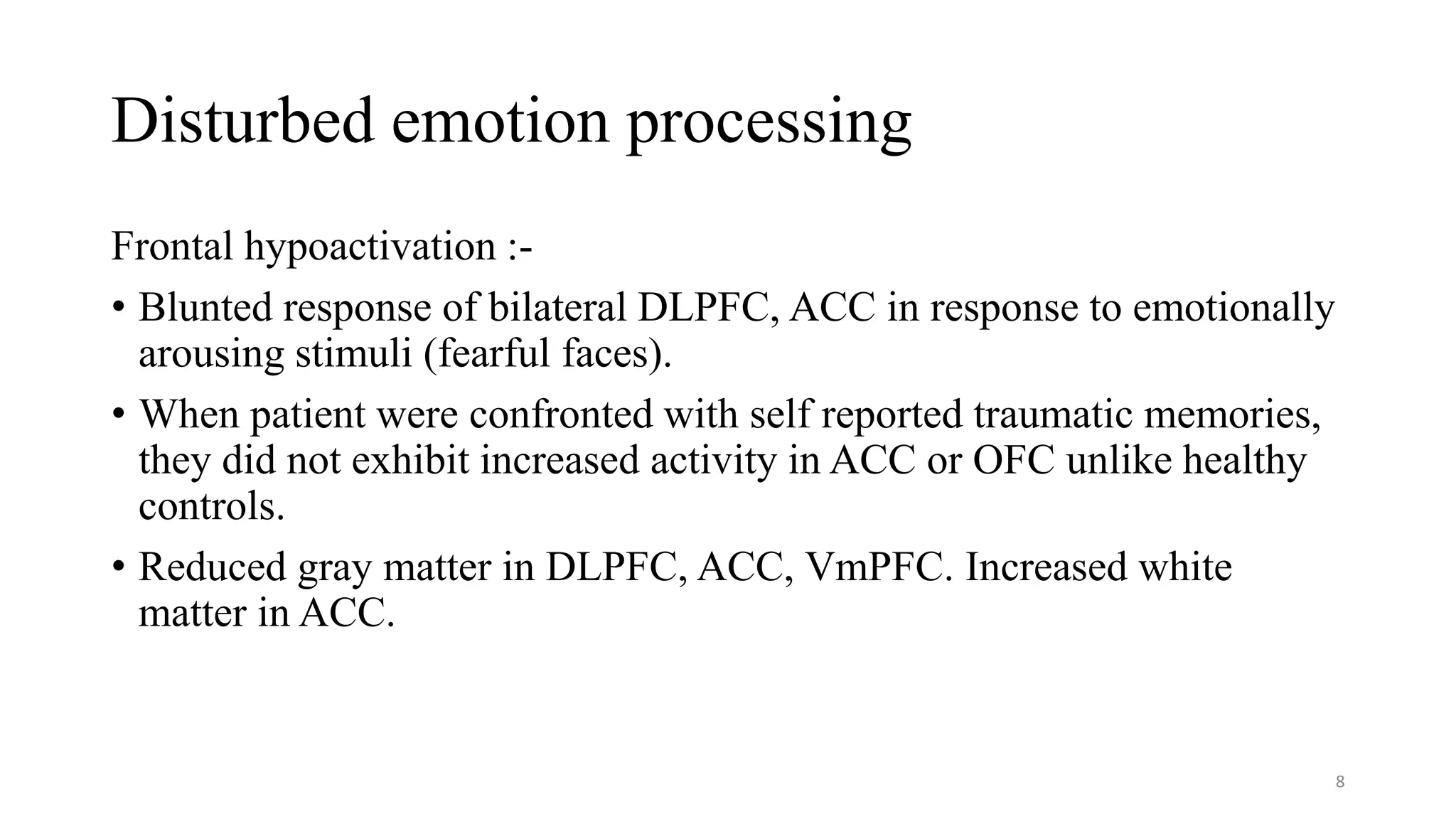 Disturbed emotion processing

Frontal hypoactivation :-

• Blunted response of bilateral DLPFC, ACC in response to emotionally arousing stimuli (fearful faces).

• When patient were confronted with self reported traumatic memories, they did not exhibit increased activity in ACC or OFC unlike healthy controls.

• Reduced gray matter in DLPFC, ACC, VmPFC. Increased white matter in ACC.

8